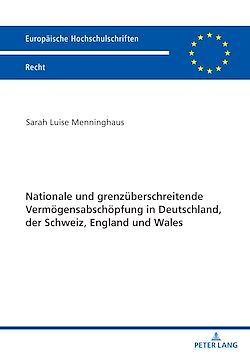 Europäische Hochschulschriften

Recht

Sarah Luise Menninghaus

Nationale und grenzüberschreitende Vermögensabschöpfung in Deutschland, der Schweiz, England und Wales

PETER LANG